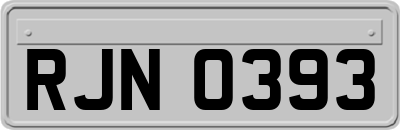 RJN 0393